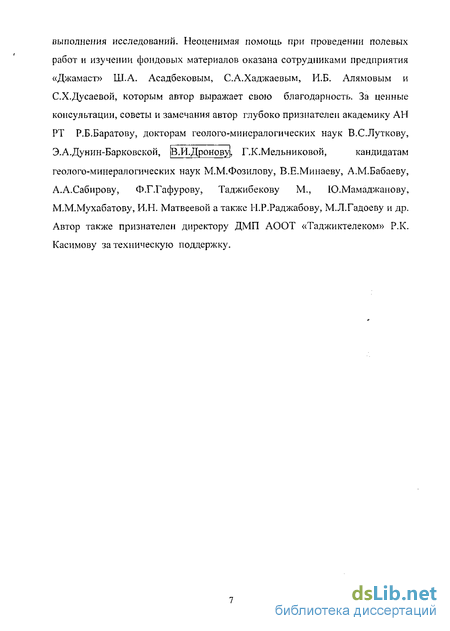 выполнения исследований. Неоценимая помощь при проведении полевых работ и изучении фондовых материалов оказана сотрудниками предприятия «Джамаст» Ш.А. Асадбековым, С.А.Хаджаевым, И.Б. Алямовым и С.Х.Дусаевой, которым автор выражает свою благодарность. За ценные консультации, советы и замечания автор глубоко признателен академику АН РТ Р.Б.Баратову, докторам геолого-минералогических наук В.С.Луткову, Э.А.Дунин-Барковской, В.И.Дронову, Г.К.Мельниковой, кандидатам геолого-минералогических наук М.М.Фозилову, В.Е.Минаеву, А.М.Бабаеву, А.А.Сабирову, Ф.Г.Гафурову, Таджибекову М., Ю.Мамаджанову, М.М.Мухабатову, И.Н. Матвеевой а также Н.Р.Раджабову, М.Л.Гадоеву и др. Автор также признателен директору ДМП АООТ «Таджиктелеком» Р.К. Касимову за техническую поддержку.

7

dsLib.net
библиотека диссертаций